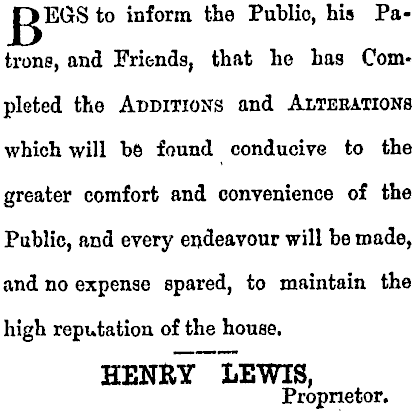 BEGS to inform the Public, his Patrons, and Friends, that he has Completed the ADDITIONS and ALTERATIONS which will be found conducive to the greater comfort and convenience of the Public, and every endeavour will be made, and no expense spared, to maintain the high reputation of the house.

HENRY LEWIS,
Proprietor.